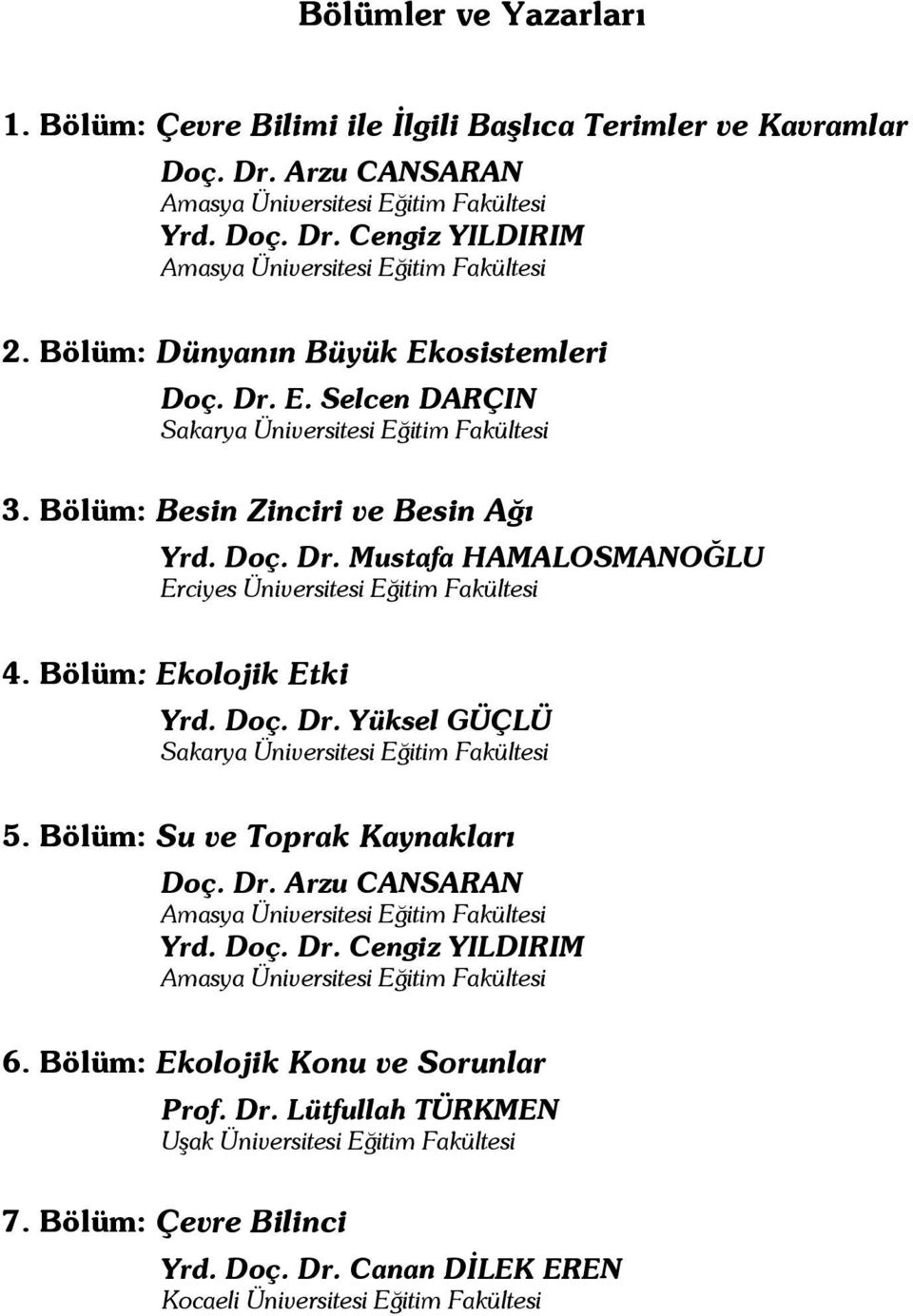 Bölümler ve Yazarları

1. Bölüm: Çevre Bilimi ile İlgili Başlıca Terimler ve Kavramlar

Doç. Dr. Arzu CANSARAN
Amasya Üniversitesi Eğitim Fakültesi
Yrd. Doç. Dr. Cengiz YILDIRIM
Amasya Üniversitesi Eğitim Fakültesi

2. Bölüm: Dünyanın Büyük Ekosistemleri

Doç. Dr. E. Selcen DARÇIN
Sakarya Üniversitesi Eğitim Fakültesi

3. Bölüm: Besin Zinciri ve Besin Ağı

Yrd. Doç. Dr. Mustafa HAMALOSMANOĞLU
Erciyes Üniversitesi Eğitim Fakültesi

4. Bölüm: Ekolojik Etki

Yrd. Doç. Dr. Yüksel GÜÇLÜ
Sakarya Üniversitesi Eğitim Fakültesi

5. Bölüm: Su ve Toprak Kaynakları

Doç. Dr. Arzu CANSARAN
Amasya Üniversitesi Eğitim Fakültesi
Yrd. Doç. Dr. Cengiz YILDIRIM
Amasya Üniversitesi Eğitim Fakültesi

6. Bölüm: Ekolojik Konu ve Sorunlar

Prof. Dr. Lütfullah TÜRKMEN
Uşak Üniversitesi Eğitim Fakültesi

7. Bölüm: Çevre Bilinci

Yrd. Doç. Dr. Canan DİLEK EREN
Kocaeli Üniversitesi Eğitim Fakültesi